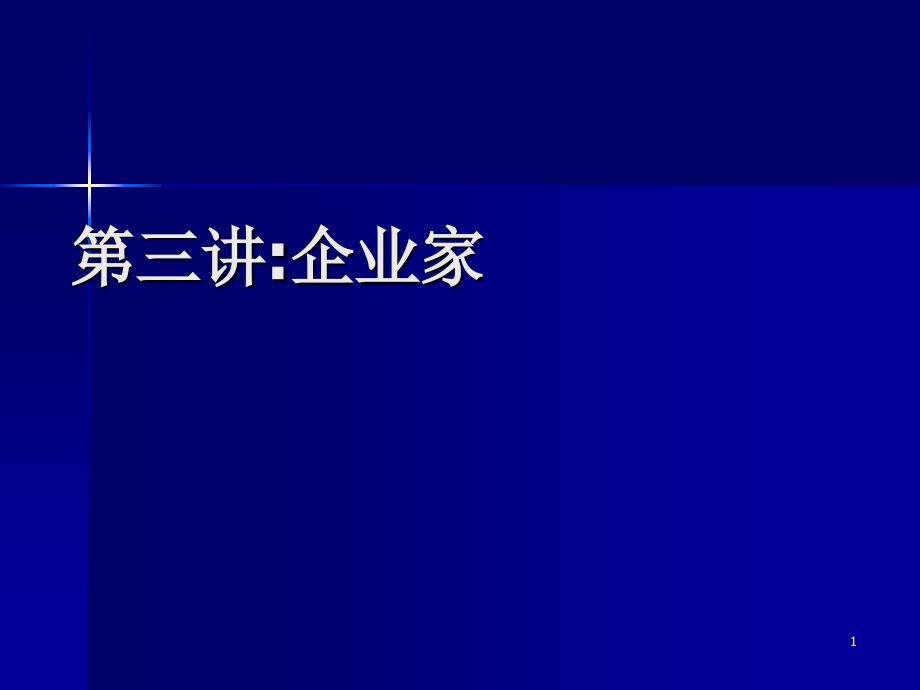 第三讲:企业家

1